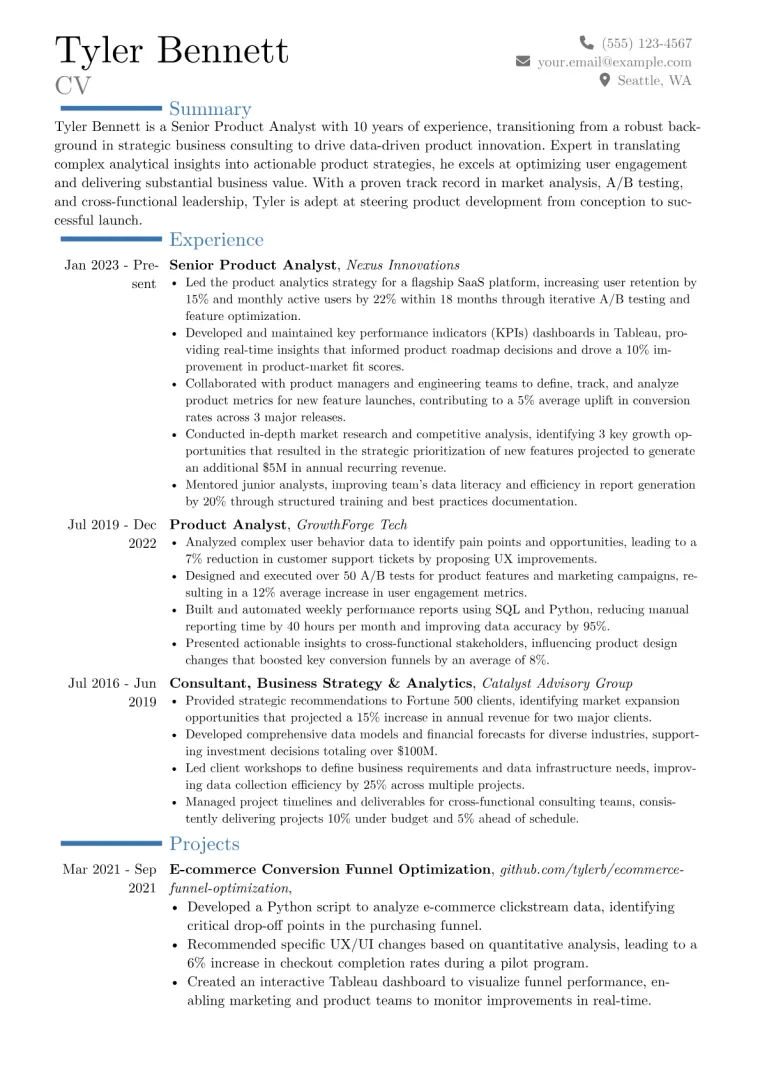 Tyler Bennett
CV

(555) 123-4567
your.email@example.com
Seattle, WA

Summary

Tyler Bennett is a Senior Product Analyst with 10 years of experience, transitioning from a robust background in strategic business consulting to drive data-driven product innovation. Expert in translating complex analytical insights into actionable product strategies, he excels at optimizing user engagement and delivering substantial business value. With a proven track record in market analysis, A/B testing, and cross-functional leadership, Tyler is adept at steering product development from conception to successful launch.

Experience

Jan 2023 - Present
Senior Product Analyst, Nexus Innovations
• Led the product analytics strategy for a flagship SaaS platform, increasing user retention by 15% and monthly active users by 22% within 18 months through iterative A/B testing and feature optimization.
• Developed and maintained key performance indicators (KPIs) dashboards in Tableau, providing real-time insights that informed product roadmap decisions and drove a 10% improvement in product-market fit scores.
• Collaborated with product managers and engineering teams to define, track, and analyze product metrics for new feature launches, contributing to a 5% average uplift in conversion rates across 3 major releases.
• Conducted in-depth market research and competitive analysis, identifying 3 key growth opportunities that resulted in the strategic prioritization of new features projected to generate an additional $5M in annual recurring revenue.
• Mentored junior analysts, improving team's data literacy and efficiency in report generation by 20% through structured training and best practices documentation.

Jul 2019 - Dec 2022
Product Analyst, GrowthForge Tech
• Analyzed complex user behavior data to identify pain points and opportunities, leading to a 7% reduction in customer support tickets by proposing UX improvements.
• Designed and executed over 50 A/B tests for product features and marketing campaigns, resulting in a 12% average increase in user engagement metrics.
• Built and automated weekly performance reports using SQL and Python, reducing manual reporting time by 40 hours per month and improving data accuracy by 95%.
• Presented actionable insights to cross-functional stakeholders, influencing product design changes that boosted key conversion funnels by an average of 8%.

Jul 2016 - Jun 2019
Consultant, Business Strategy & Analytics, Catalyst Advisory Group
• Provided strategic recommendations to Fortune 500 clients, identifying market expansion opportunities that projected a 15% increase in annual revenue for two major clients.
• Developed comprehensive data models and financial forecasts for diverse industries, supporting investment decisions totaling over $100M.
• Led client workshops to define business requirements and data infrastructure needs, improving data collection efficiency by 25% across multiple projects.
• Managed project timelines and deliverables for cross-functional consulting teams, consistently delivering projects 10% under budget and 5% ahead of schedule.

Projects

Mar 2021 - Sep 2021
E-commerce Conversion Funnel Optimization, github.com/tylerb/ecommerce-funnel-optimization,
• Developed a Python script to analyze e-commerce clickstream data, identifying critical drop-off points in the purchasing funnel.
• Recommended specific UX/UI changes based on quantitative analysis, leading to a 6% increase in checkout completion rates during a pilot program.
• Created an interactive Tableau dashboard to visualize funnel performance, enabling marketing and product teams to monitor improvements in real-time.